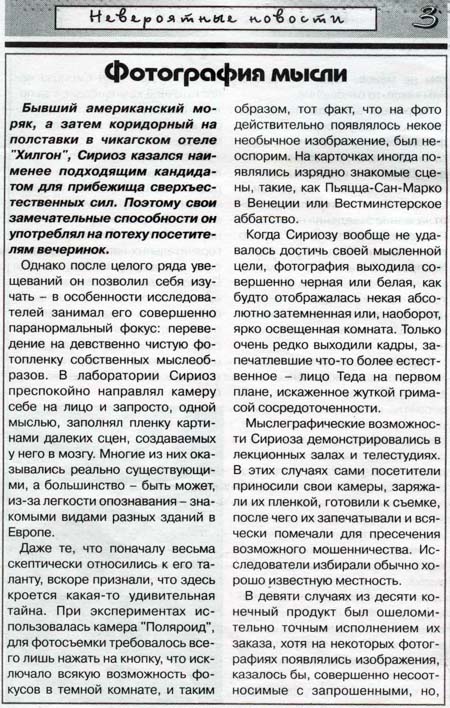 Невероятные новости 3

Фотография мысли

Бывший американский моряк, а затем коридорный на полставки в чикагском отеле "Хилгон", Сириоз казался наименее подходящим кандидатом для прибежища сверхъестественных сил. Поэтому свои замечательные способности он употреблял на потеху посетителям вечеринок.

Однако после целого ряда увещеваний он позволил себя изучать – в особенности исследователей занимал его совершенно паранормальный фокус: переведение на девственно чистую фотопленку собственных мыслеобразов. В лаборатории Сириоз преспокойно направлял камеру себе на лицо и запросто, одной мыслью, заполнял пленку картинами далеких сцен, создаваемых у него в мозгу. Многие из них оказывались реально существующими, а большинство – быть может, из-за легкости опознавания – знакомыми видами разных зданий в Европе.

Даже те, что поначалу весьма скептически относились к его таланту, вскоре признали, что здесь кроется какая-то удивительная тайна. При экспериментах использовалась камера "Поляроид", для фотосъемки требовалось всего лишь нажать на кнопку, что исключало всякую возможность фокусов в темной комнате, и таким образом, тот факт, что на фото действительно появлялось некое необычное изображение, был неоспорим. На карточках иногда появлялись изрядно знакомые сцены, такие, как Пьяцца-Сан-Марко в Венеции или Вестминстерское аббатство.

Когда Сириозу вообще не удавалось достичь своей мысленной цели, фотография выходила совершенно черная или белая, как будто отображалась некая абсолютно затемненная или, наоборот, ярко освещенная комната. Только очень редко выходили кадры, запечатлевшие что-то более естественное – лицо Теда на первом плане, искаженное жуткой гримасой сосредоточенности.

Мыслеграфические возможности Сириоза демонстрировались в лекционных залах и телестудиях. В этих случаях сами посетители приносили свои камеры, заряжали их пленкой, готовили к съемке, после чего их запечатывали и всячески помечали для пресечения возможного мошенничества. Исследователи избирали обычно хорошо известную местность.

В девяти случаях из десяти конечный продукт был ошеломительно точным исполнением их заказа, хотя на некоторых фотографиях появлялись изображения, казалось бы, совершенно несоотносимые с запрошенными, но,